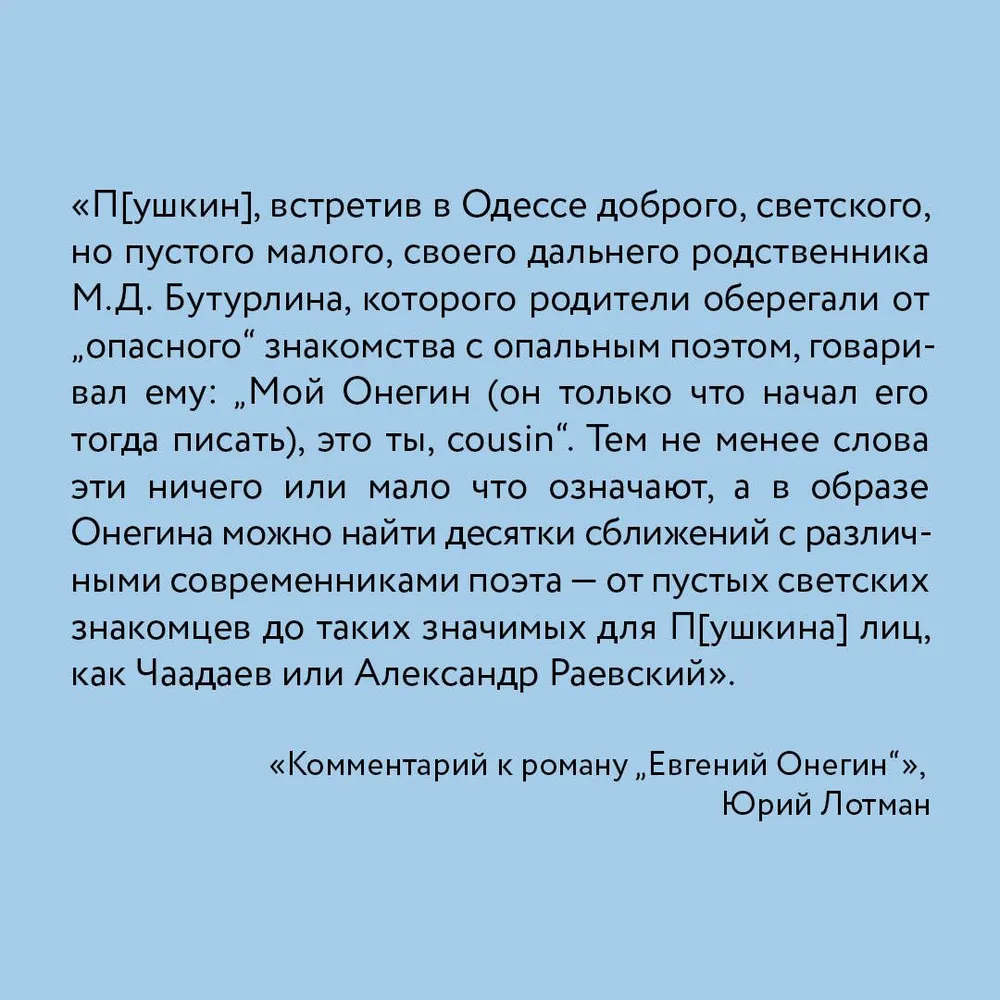 «П[ушкин], встретив в Одессе доброго, светского, но пустого малого, своего дальнего родственника М.Д. Бутурлина, которого родители оберегали от „опасного“ знакомства с опальным поэтом, говаривал ему: „Мой Онегин (он только что начал его тогда писать), это ты, cousin“. Тем не менее слова эти ничего или мало что означают, а в образе Онегина можно найти десятки сближений с различными современниками поэта — от пустых светских знакомцев до таких значимых для П[ушкина] лиц, как Чаадаев или Александр Раевский».

«Комментарий к роману „Евгений Онегин“»,
Юрий Лотман